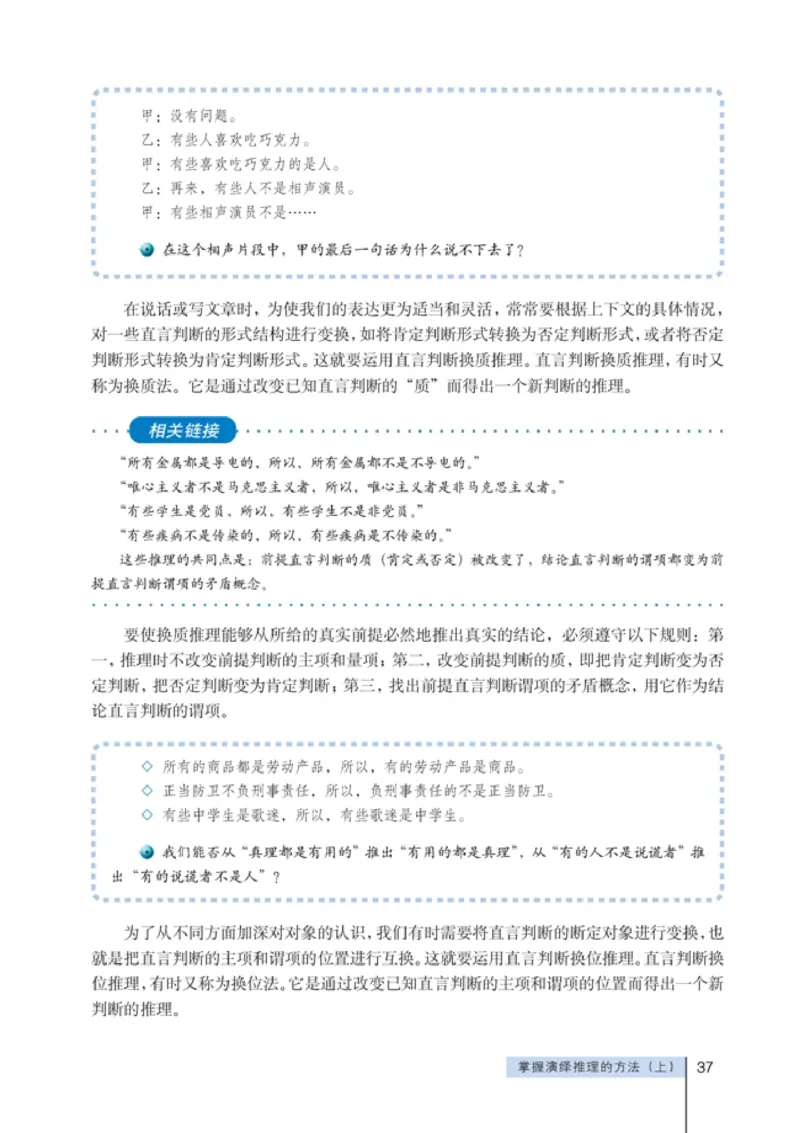 甲：没有问题。
乙：有些人喜欢吃巧克力。
甲：有些喜欢吃巧克力的是人。
乙：再来，有些人不是相声演员。
甲：有些相声演员不是……

在这个相声片段中，甲的最后一句话为什么说不下去了？

在说话或写文章时，为使我们的表达更为适当和灵活，常常要根据上下文的具体情况，对一些直言判断的形式结构进行变换，如将肯定判断形式转换为否定判断形式，或者将否定判断形式转换为肯定判断形式。这就要运用直言判断换质推理。直言判断换质推理，有时又称为换质法。它是通过改变已知直言判断的“质”而得出一个新判断的推理。

相关链接

“所有金属都是导电的，所以，所有金属都不是不导电的。”
“唯心主义者不是马克思主义者，所以，唯心主义者是非马克思主义者。”
“有些学生是党员，所以，有些学生不是非党员。”
“有些疾病不是传染的，所以，有些疾病是不传染的。”
这些推理的共同点是：前提直言判断的质（肯定或否定）被改变了，结论直言判断的谓项都变为前提直言判断谓项的矛盾概念。

要使换质推理能够从所给的真实前提必然地推出真实的结论，必须遵守以下规则：第一，推理时不改变前提判断的主项和量项；第二，改变前提判断的质，即把肯定判断变为否定判断，把否定判断变为肯定判断；第三，找出前提直言判断谓项的矛盾概念，用它作为结论直言判断的谓项。

◇ 所有的商品都是劳动产品，所以，有的劳动产品是商品。
◇ 正当防卫不负刑事责任，所以，负刑事责任的不是正当防卫。
◇ 有些中学生是歌迷，所以，有些歌迷是中学生。

我们能否从“真理都是有用的”推出“有用的都是真理”，从“有的人不是说谎者”推出“有的说谎者不是人”？

为了从不同方面加深对对象的认识，我们有时需要将直言判断的断定对象进行变换，也就是把直言判断的主项和谓项的位置进行互换。这就要运用直言判断换位推理。直言判断换位推理，有时又称为换位法。它是通过改变已知直言判断的主项和谓项的位置而得出一个新判断的推理。

掌握演绎推理的方法（上） 37